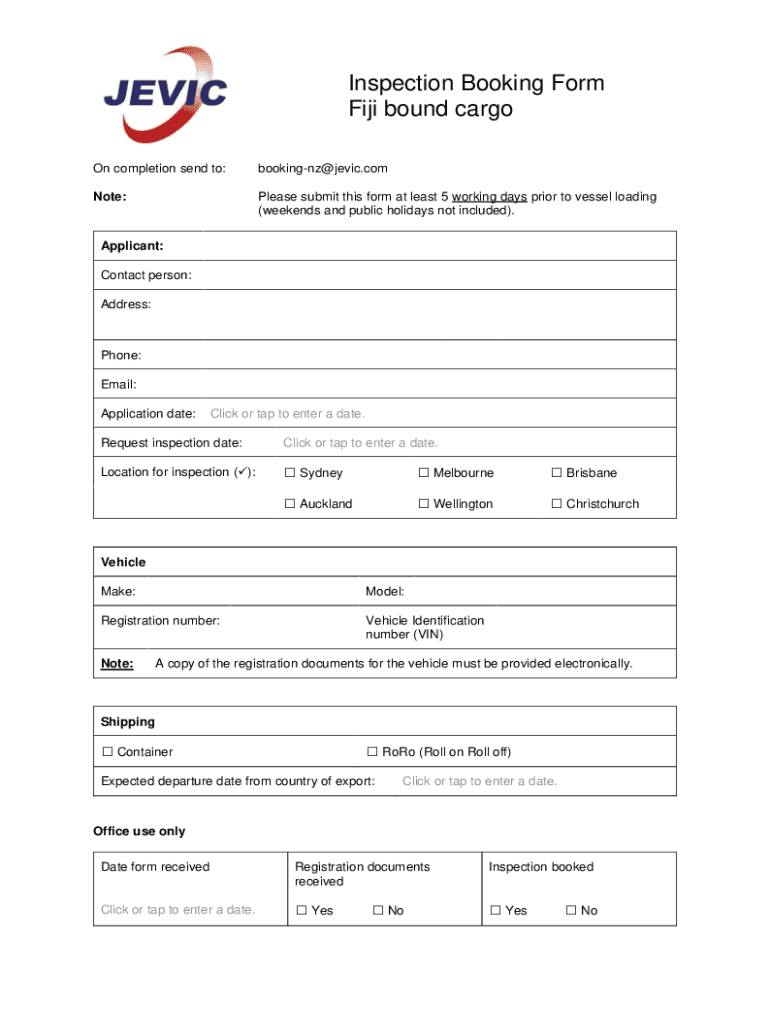 JEVIC

Inspection Booking Form
Fiji bound cargo

On completion send to: booking-nz@jevic.com

Note: Please submit this form at least 5 working days prior to vessel loading (weekends and public holidays not included).

Applicant:

Contact person:

Address:

Phone:

Email:

Application date: Click or tap to enter a date.

Request inspection date: Click or tap to enter a date.

Location for inspection (✓): ☐ Sydney ☐ Melbourne ☐ Brisbane
☐ Auckland ☐ Wellington ☐ Christchurch

Vehicle

Make: Model:

Registration number: Vehicle Identification number (VIN)

Note: A copy of the registration documents for the vehicle must be provided electronically.

Shipping

☐ Container ☐ RoRo (Roll on Roll off)

Expected departure date from country of export: Click or tap to enter a date.

Office use only

| Date form received | Registration documents received | Inspection booked |
|---|---|---|
| Click or tap to enter a date. | ☐ Yes ☐ No | ☐ Yes ☐ No |